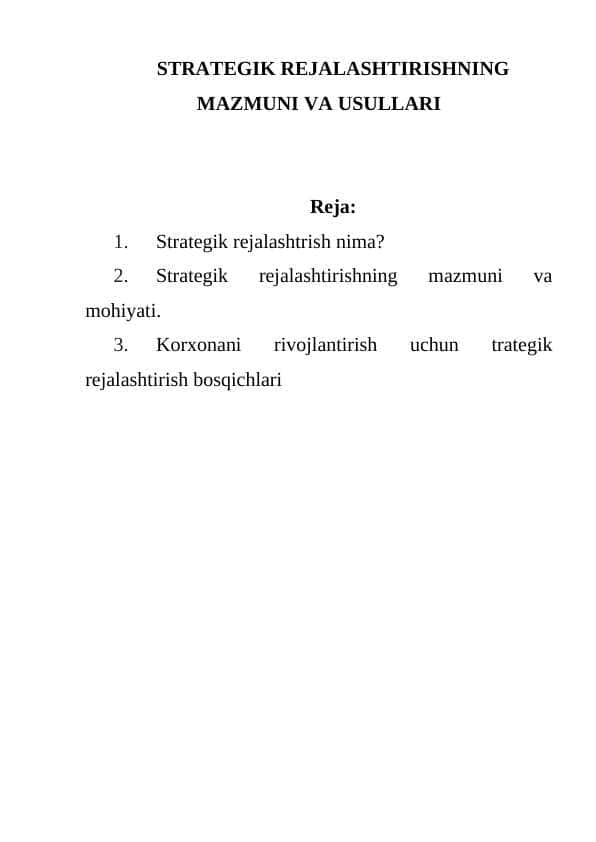 STRATEGIK REJALASHTIRISHNING MAZMUNI VA USULLARI

Reja:

1. Strategik rejalashtrish nima?

2. Strategik rejalashtirishning mazmuni va mohiyati.

3. Korxonani rivojlantirish uchun trategik rejalashtirish bosqichlari